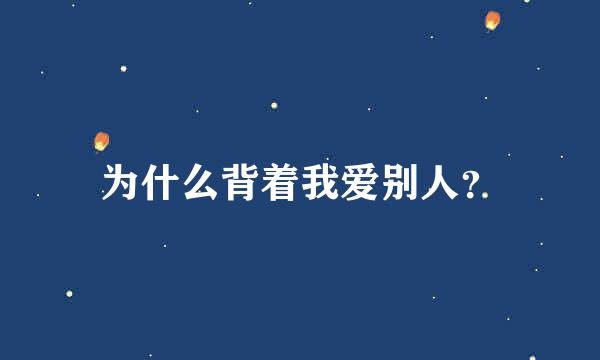 为什么背着我爱别人?